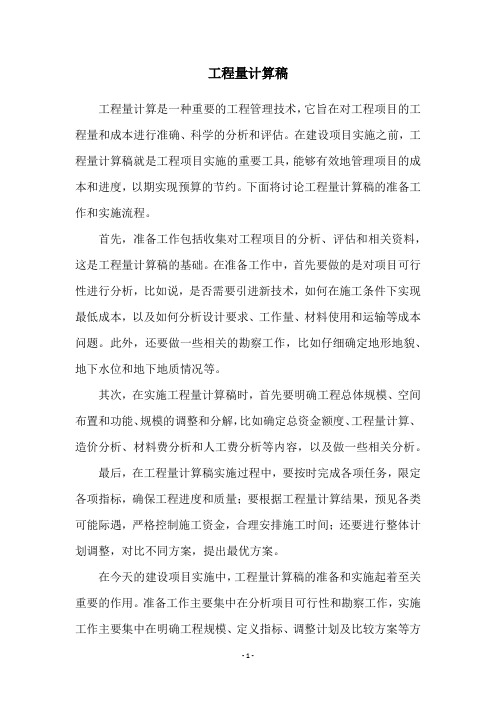 工程量计算稿

工程量计算是一种重要的工程管理技术，它旨在对工程项目的工程量和成本进行准确、科学的分析和评估。在建设项目实施之前，工程量计算稿就是工程项目实施的重要工具，能够有效地管理项目的成本和进度，以期实现预算的节约。下面将讨论工程量计算稿的准备工作和实施流程。

首先，准备工作包括收集对工程项目的分析、评估和相关资料，这是工程量计算稿的基础。在准备工作中，首先要做的是对项目可行性进行分析，比如说，是否需要引进新技术，如何在施工条件下实现最低成本，以及如何分析设计要求、工作量、材料使用和运输等成本问题。此外，还要做一些相关的勘察工作，比如仔细确定地形地貌、地下水位和地下地质情况等。

其次，在实施工程量计算稿时，首先要明确工程总体规模、空间布置和功能、规模的调整和分解，比如确定总资金额度、工程量计算、造价分析、材料费分析和人工费分析等内容，以及做一些相关分析。

最后，在工程量计算稿实施过程中，要按时完成各项任务，限定各项指标，确保工程进度和质量；要根据工程量计算结果，预见各类可能际遇，严格控制施工资金，合理安排施工时间；还要进行整体计划调整，对比不同方案，提出最优方案。

在今天的建设项目实施中，工程量计算稿的准备和实施起着至关重要的作用。准备工作主要集中在分析项目可行性和勘察工作，实施工作主要集中在明确工程规模、定义指标、调整计划及比较方案等方

- 1 -